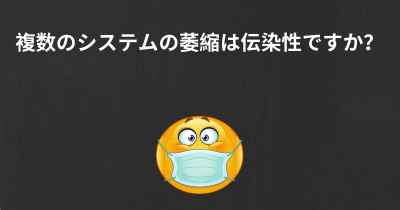 複数のシステムの萎縮は伝染性ですか?